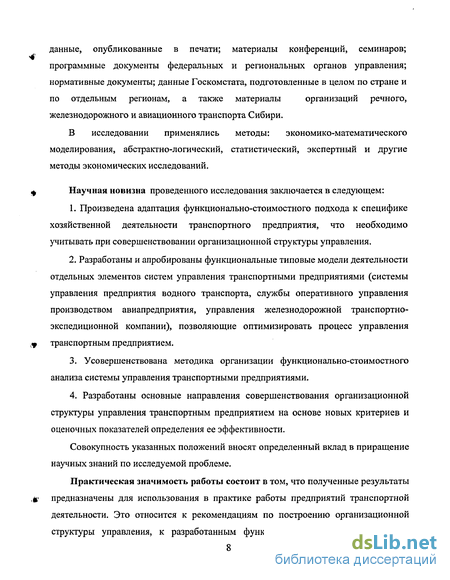 данные, опубликованные в печати; материалы конференций, семинаров; программные документы федеральных и региональных органов управления; нормативные документы; данные Госкомстата, подготовленные в целом по стране и по отдельным регионам, а также материалы организаций речного, железнодорожного и авиационного транспорта Сибири.

В исследовании применялись методы: экономико-математического моделирования, абстрактно-логический, статистический, экспертный и другие методы экономических исследований.

Научная новизна проведенного исследования заключается в следующем:

1. Произведена адаптация функционально-стоимостного подхода к специфике хозяйственной деятельности транспортного предприятия, что необходимо учитывать при совершенствовании организационной структуры управления.

2. Разработаны и апробированы функциональные типовые модели деятельности отдельных элементов систем управления транспортными предприятиями (системы управления предприятия водного транспорта, службы оперативного управления производством авиапредприятия, управления железнодорожной транспортно-экспедиционной компании), позволяющие оптимизировать процесс управления транспортным предприятием.

3. Усовершенствована методика организации функционально-стоимостного анализа системы управления транспортными предприятиями.

4. Разработаны основные направления совершенствования организационной структуры управления транспортным предприятием на основе новых критериев и оценочных показателей определения ее эффективности.

Совокупность указанных положений вносят определенный вклад в приращение научных знаний по исследуемой проблеме.

Практическая значимость работы состоит в том, что полученные результаты предназначены для использования в практике работы предприятий транспортной деятельности. Это относится к рекомендациям по построению организационной структуры управления, к разработанным функ

8

dsLib.net
библиотека диссертаций